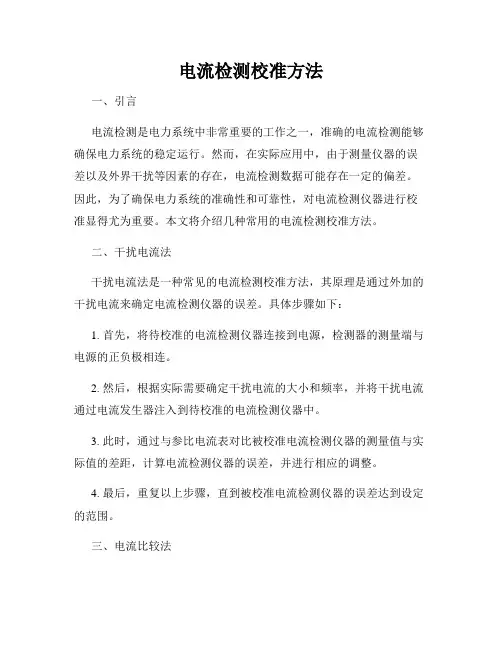 电流检测校准方法

一、引言

电流检测是电力系统中非常重要的工作之一，准确的电流检测能够确保电力系统的稳定运行。然而，在实际应用中，由于测量仪器的误差以及外界干扰等因素的存在，电流检测数据可能存在一定的偏差。因此，为了确保电力系统的准确性和可靠性，对电流检测仪器进行校准显得尤为重要。本文将介绍几种常用的电流检测校准方法。

二、干扰电流法

干扰电流法是一种常见的电流检测校准方法，其原理是通过外加的干扰电流来确定电流检测仪器的误差。具体步骤如下：

1. 首先，将待校准的电流检测仪器连接到电源，检测器的测量端与电源的正负极相连。

2. 然后，根据实际需要确定干扰电流的大小和频率，并将干扰电流通过电流发生器注入到待校准的电流检测仪器中。

3. 此时，通过与参比电流表对比被校准电流检测仪器的测量值与实际值的差距，计算电流检测仪器的误差，并进行相应的调整。

4. 最后，重复以上步骤，直到被校准电流检测仪器的误差达到设定的范围。

三、电流比较法